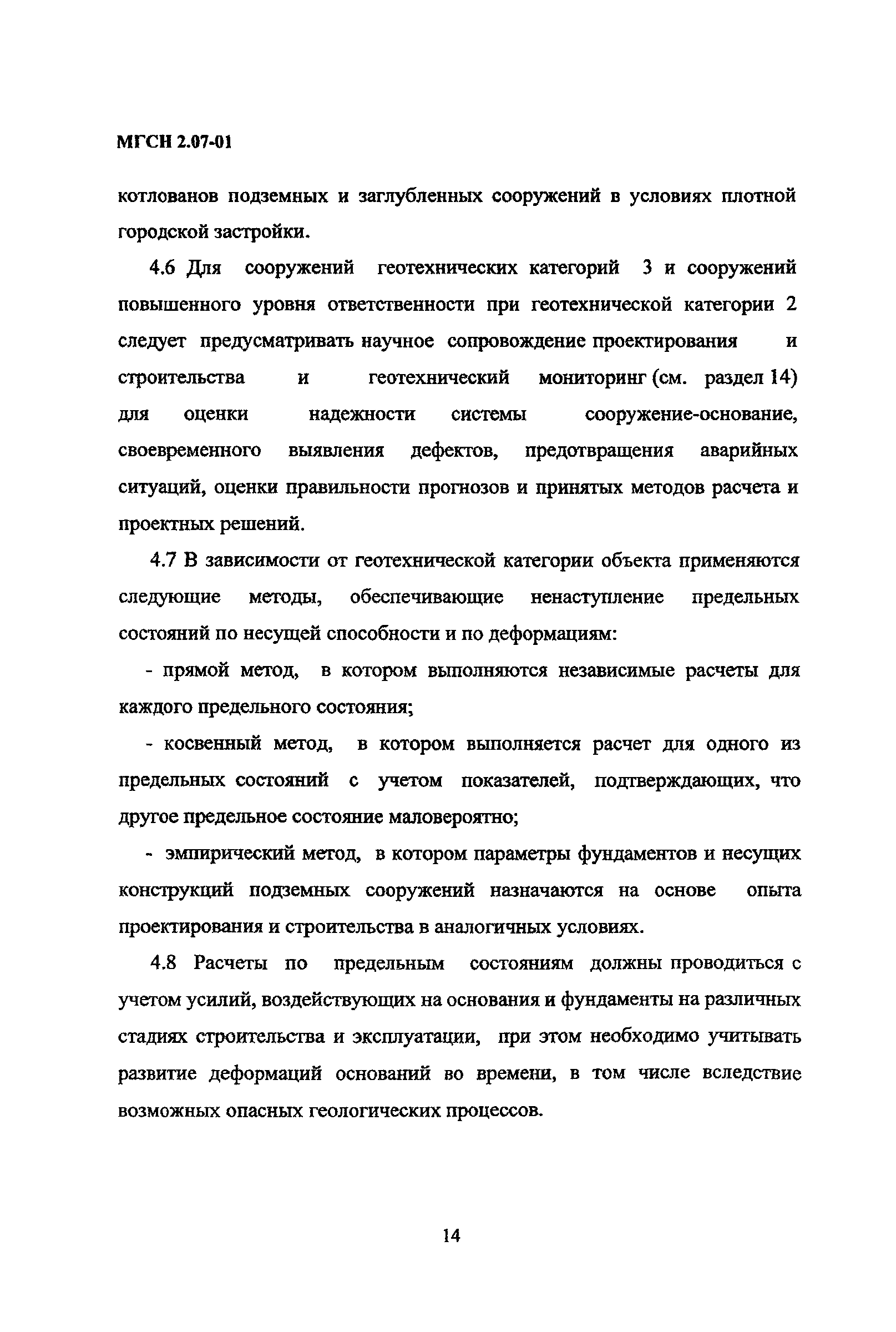 МГСН 2.07-01

котлованов подземных и заглубленных сооружений в условиях плотной городской застройки.

4.6 Для сооружений геотехнических категорий 3 и сооружений повышенного уровня ответственности при геотехнической категории 2 следует предусматривать научное сопровождение проектирования и строительства и геотехнический мониторинг (см. раздел 14) для оценки надежности системы сооружение-основание, своевременного выявления дефектов, предотвращения аварийных ситуаций, оценки правильности прогнозов и принятых методов расчета и проектных решений.

4.7 В зависимости от геотехнической категории объекта применяются следующие методы, обеспечивающие ненаступление предельных состояний по несущей способности и по деформациям:

- прямой метод, в котором выполняются независимые расчеты для каждого предельного состояния;

- косвенный метод, в котором выполняется расчет для одного из предельных состояний с учетом показателей, подтверждающих, что другое предельное состояние маловероятно;

- эмпирический метод, в котором параметры фундаментов и несущих конструкций подземных сооружений назначаются на основе опыта проектирования и строительства в аналогичных условиях.

4.8 Расчеты по предельным состояниям должны проводиться с учетом усилий, воздействующих на основания и фундаменты на различных стадиях строительства и эксплуатации, при этом необходимо учитывать развитие деформаций оснований во времени, в том числе вследствие возможных опасных геологических процессов.

14